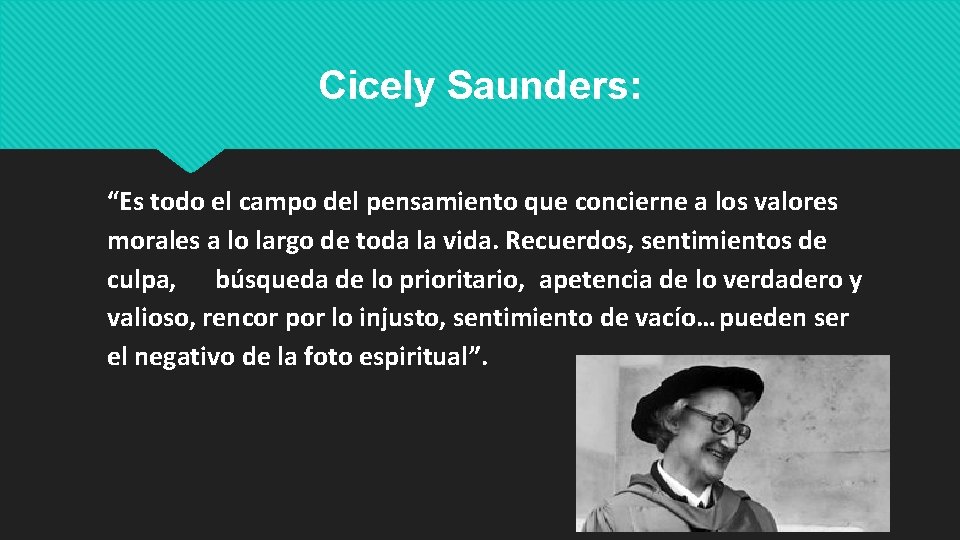 Cicely Saunders:

“Es todo el campo del pensamiento que concierne a los valores morales a lo largo de toda la vida. Recuerdos, sentimientos de culpa, búsqueda de lo prioritario, apetencia de lo verdadero y valioso, rencor por lo injusto, sentimiento de vacío… pueden ser el negativo de la foto espiritual”.